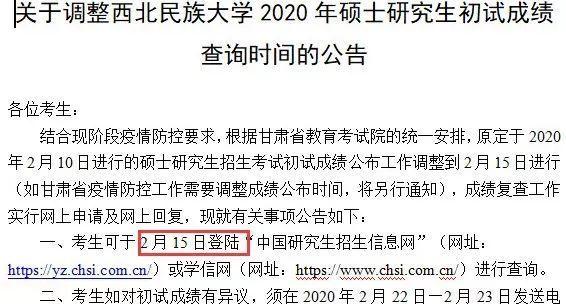 关于调整西北民族大学 2020 年硕士研究生初试成绩查询时间的公告

各位考生：

结合现阶段疫情防控要求，根据甘肃省教育考试院的统一安排，原定于 2020 年 2 月 10 日进行的硕士研究生招生考试初试成绩公布工作调整到 2 月 15 日进行（如甘肃省疫情防控工作需要调整成绩公布时间，将另行通知），成绩复查工作实行网上申请及网上回复，现就有关事项公告如下：

一、考生可于 2 月 15 日登陆“中国研究生招生信息网”（网址：https://yz.chsi.com.cn/）或学信网（网址：https://www.chsi.com.cn/）进行查询。

二、考生如对初试成绩有异议，须在 2020 年 2 月 22 日—2 月 23 日发送电